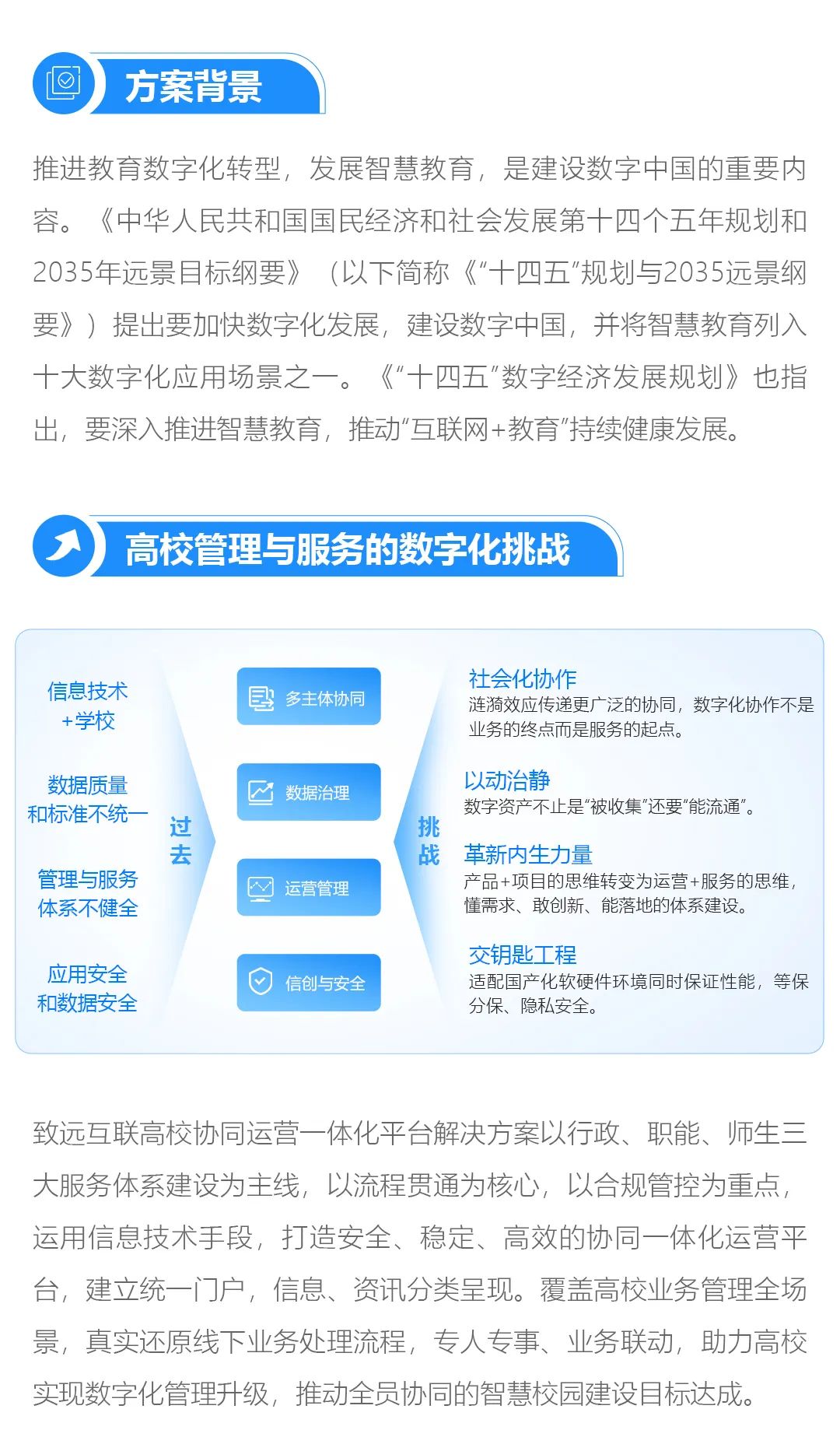 方案背景

推进教育数字化转型，发展智慧教育，是建设数字中国的重要内容。《中华人民共和国国民经济和社会发展第十四个五年规划和2035年远景目标纲要》（以下简称《“十四五”规划与2035远景纲要》）提出要加快数字化发展，建设数字中国，并将智慧教育列入十大数字化应用场景之一。《“十四五”数字经济发展规划》也指出，要深入推进智慧教育，推动“互联网+教育”持续健康发展。

高校管理与服务的数字化挑战

信息技术
+学校

数据质量
和标准不统一

管理与服务
体系不健全

应用安全
和数据安全

过去

多主体协同

数据治理

运营管理

信创与安全

挑战

社会化协作
涟漪效应传递更广泛的协同，数字化协作不是业务的终点而是服务的起点。

以动治静
数字资产不止是“被收集”还要“能流通”。

革新内生力量
产品+项目的思维转变为运营+服务的思维，懂需求、敢创新、能落地的体系建设。

交钥匙工程
适配国产化软硬件环境同时保证性能，等保分保、隐私安全。

致远互联高校协同运营一体化平台解决方案以行政、职能、师生三大服务体系建设为主线，以流程贯通为核心，以合规管控为重点，运用信息技术手段，打造安全、稳定、高效的协同一体化运营平台，建立统一门户，信息、资讯分类呈现。覆盖高校业务管理全场景，真实还原线下业务处理流程，专人专事、业务联动，助力高校实现数字化管理升级，推动全员协同的智慧校园建设目标达成。